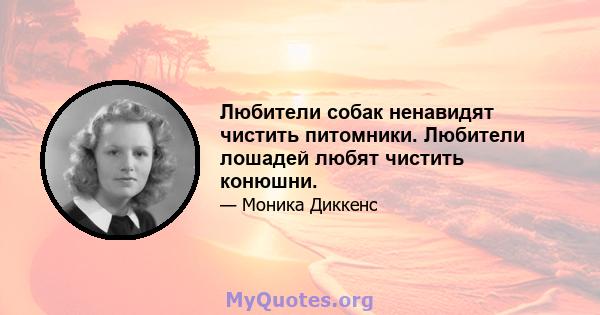 Любители собак ненавидят чистить питомники. Любители лошадей любят чистить конюшни.

— Моника Диккенс

MyQuotes.org